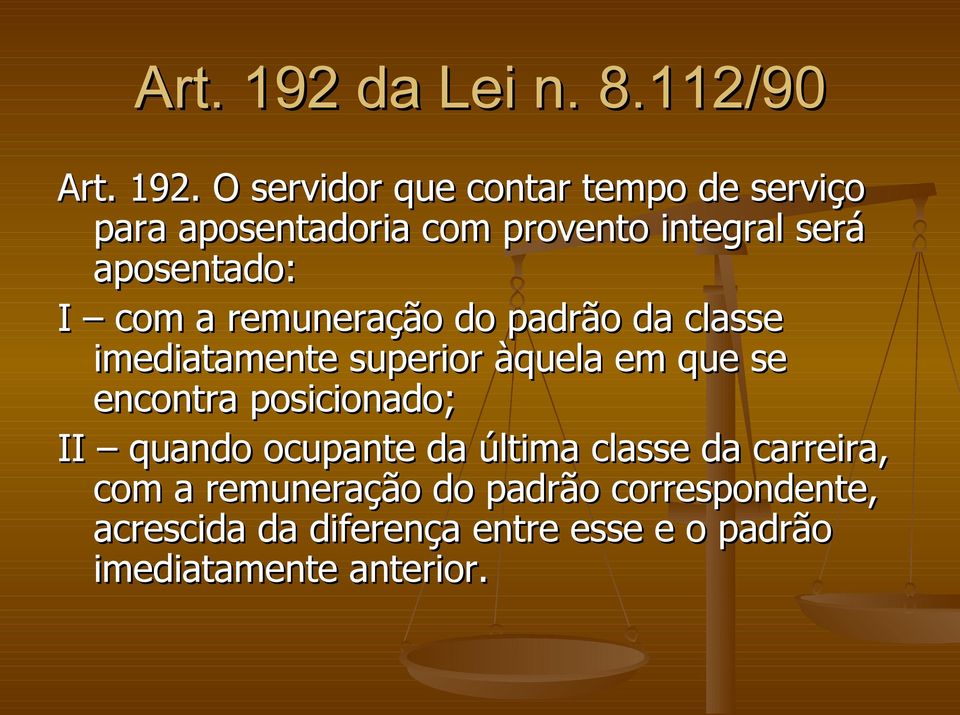 Art. 192 da Lei n. 8.112/90

Art. 192. O servidor que contar tempo de serviço para aposentadoria com provento integral será aposentado:

I – com a remuneração do padrão da classe imediatamente superior àquela em que se encontra posicionado;

II – quando ocupante da última classe da carreira, com a remuneração do padrão correspondente, acrescida da diferença entre esse e o padrão imediatamente anterior.